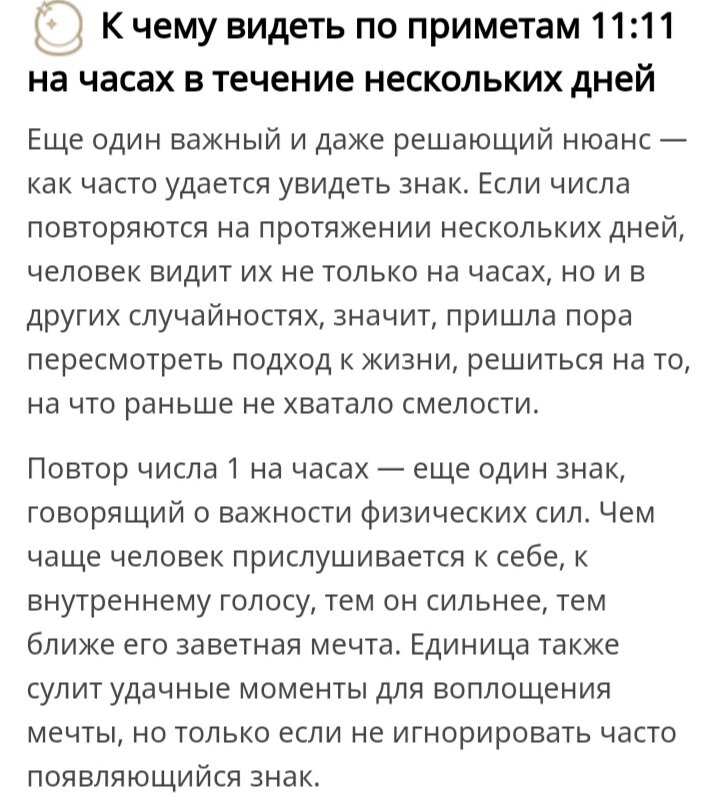 К чему видеть по приметам 11:11 на часах в течение нескольких дней

Еще один важный и даже решающий нюанс — как часто удается увидеть знак. Если числа повторяются на протяжении нескольких дней, человек видит их не только на часах, но и в других случайностях, значит, пришла пора пересмотреть подход к жизни, решиться на то, на что раньше не хватало смелости.

Повтор числа 1 на часах — еще один знак, говорящий о важности физических сил. Чем чаще человек прислушивается к себе, к внутреннему голосу, тем он сильнее, тем ближе его заветная мечта. Единица также сулит удачные моменты для воплощения мечты, но только если не игнорировать часто появляющийся знак.